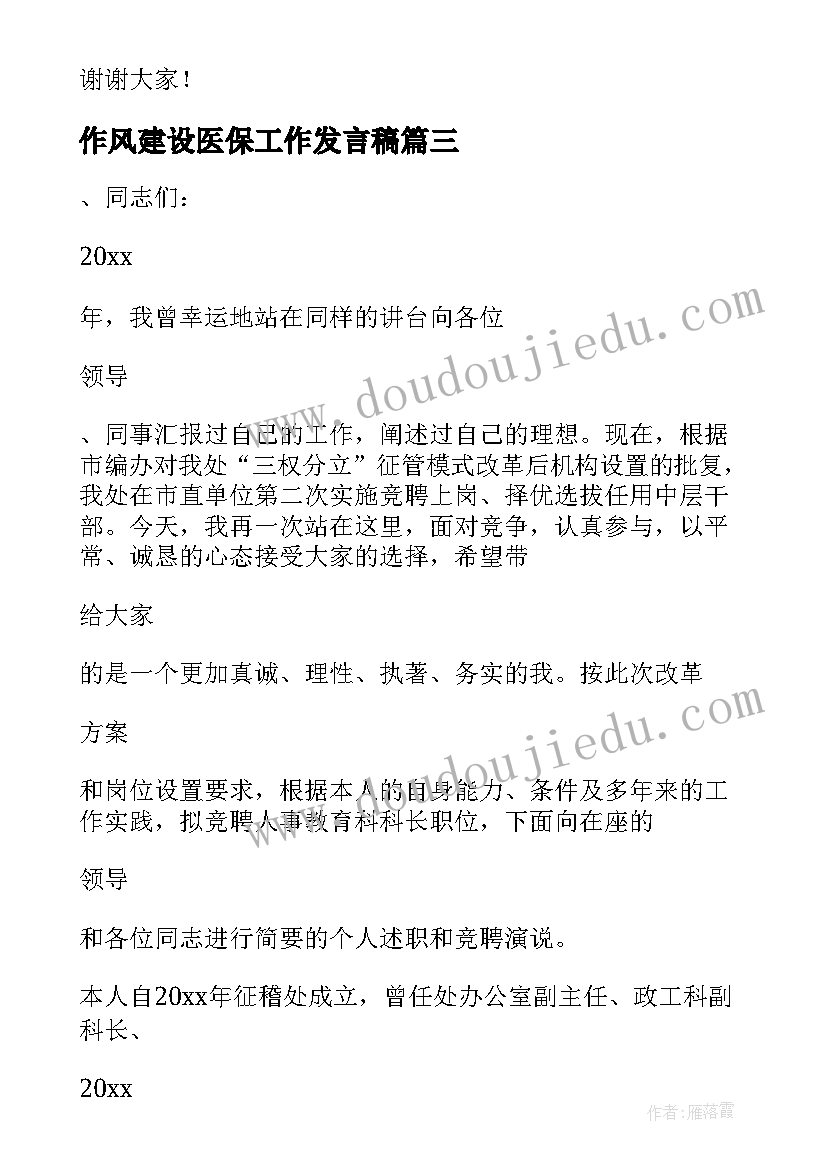 谢谢大家！

作风建设医保工作发言稿篇三

、同志们：

20xx

年，我曾幸运地站在同样的讲台向各位

领导

、同事汇报过自己的工作，阐述过自己的理想。现在，根据市编办对我处“三权分立”征管模式改革后机构设置的批复，我处在市直单位第二次实施竞聘上岗、择优选拔任用中层干部。今天，我再一次站在这里，面对竞争，认真参与，以平常、诚恳的心态接受大家的选择，希望带

给大家

的是一个更加真诚、理性、执著、务实的我。按此次改革

方案

和岗位设置要求，根据本人的自身能力、条件及多年来的工作实践，拟竞聘人事教育科科长职位，下面向在座的

领导

和各位同志进行简要的个人述职和竞聘演说。

本人自20xx年征稽处成立，曾任处办公室副主任、政工科副科长、

20xx

www.doudoujiedu.com

www.doudoujiedu.com

作者：雁落霞